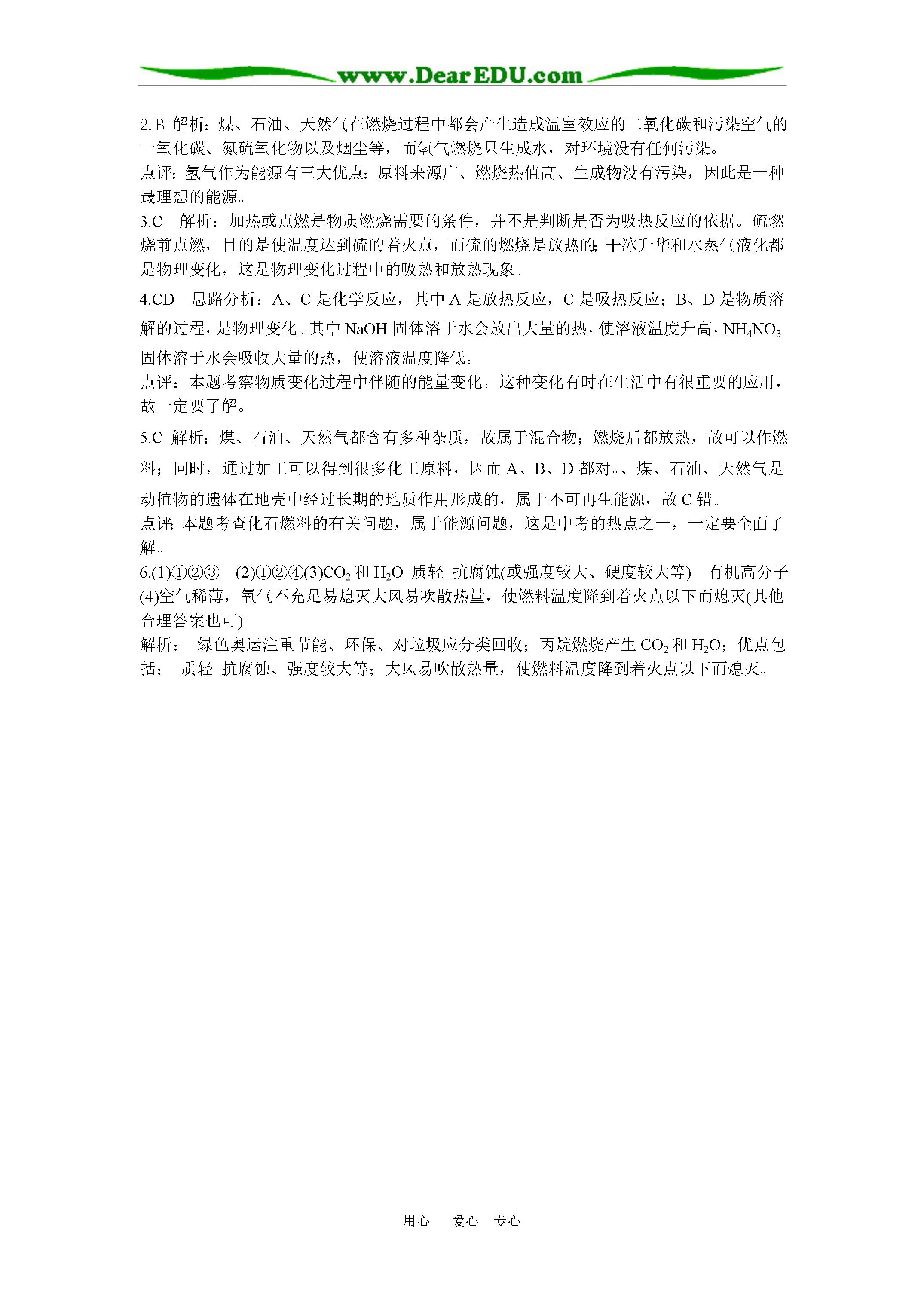 www.DearEDU.com

2.B 解析：煤、石油、天然气在燃烧过程中都会产生造成温室效应的二氧化碳和污染空气的一氧化碳、氮硫氧化物以及烟尘等，而氢气燃烧只生成水，对环境没有任何污染。
点评：氢气作为能源有三大优点：原料来源广、燃烧热值高、生成物没有污染，因此是一种最理想的能源。
3.C 解析：加热或点燃是物质燃烧需要的条件，并不是判断是否为吸热反应的依据。硫燃烧前点燃，目的是使温度达到硫的着火点，而硫的燃烧是放热的;干冰升华和水蒸气液化都是物理变化，这是物理变化过程中的吸热和放热现象。
4.CD 思路分析：A、C 是化学反应，其中 A 是放热反应，C 是吸热反应；B、D 是物质溶解的过程，是物理变化。其中 NaOH 固体溶于水会放出大量的热，使溶液温度升高，$NH_4NO_3$ 固体溶于水会吸收大量的热，使溶液温度降低。
点评：本题考察物质变化过程中伴随的能量变化。这种变化有时在生活中有很重要的应用，故一定要了解。
5.C 解析：煤、石油、天然气都含有多种杂质，故属于混合物；燃烧后都放热，故可以作燃料；同时，通过加工可以得到很多化工原料，因而 A、B、D 都对。、煤、石油、天然气是动植物的遗体在地壳中经过长期的地质作用形成的，属于不可再生能源，故 C 错。
点评:本题考查化石燃料的有关问题，属于能源问题，这是中考的热点之一，一定要全面了解。
6.(1)①②③ (2)①②④(3)$CO_2$ 和 $H_2O$ 质轻 抗腐蚀(或强度较大、硬度较大等) 有机高分子 (4)空气稀薄，氧气不充足易熄灭大风易吹散热量，使燃料温度降到着火点以下而熄灭(其他合理答案也可)
解析： 绿色奥运注重节能、环保、对垃圾应分类回收；丙烷燃烧产生 $CO_2$ 和 $H_2O$；优点包括： 质轻 抗腐蚀、强度较大等；大风易吹散热量，使燃料温度降到着火点以下而熄灭。

用心 爱心 专心